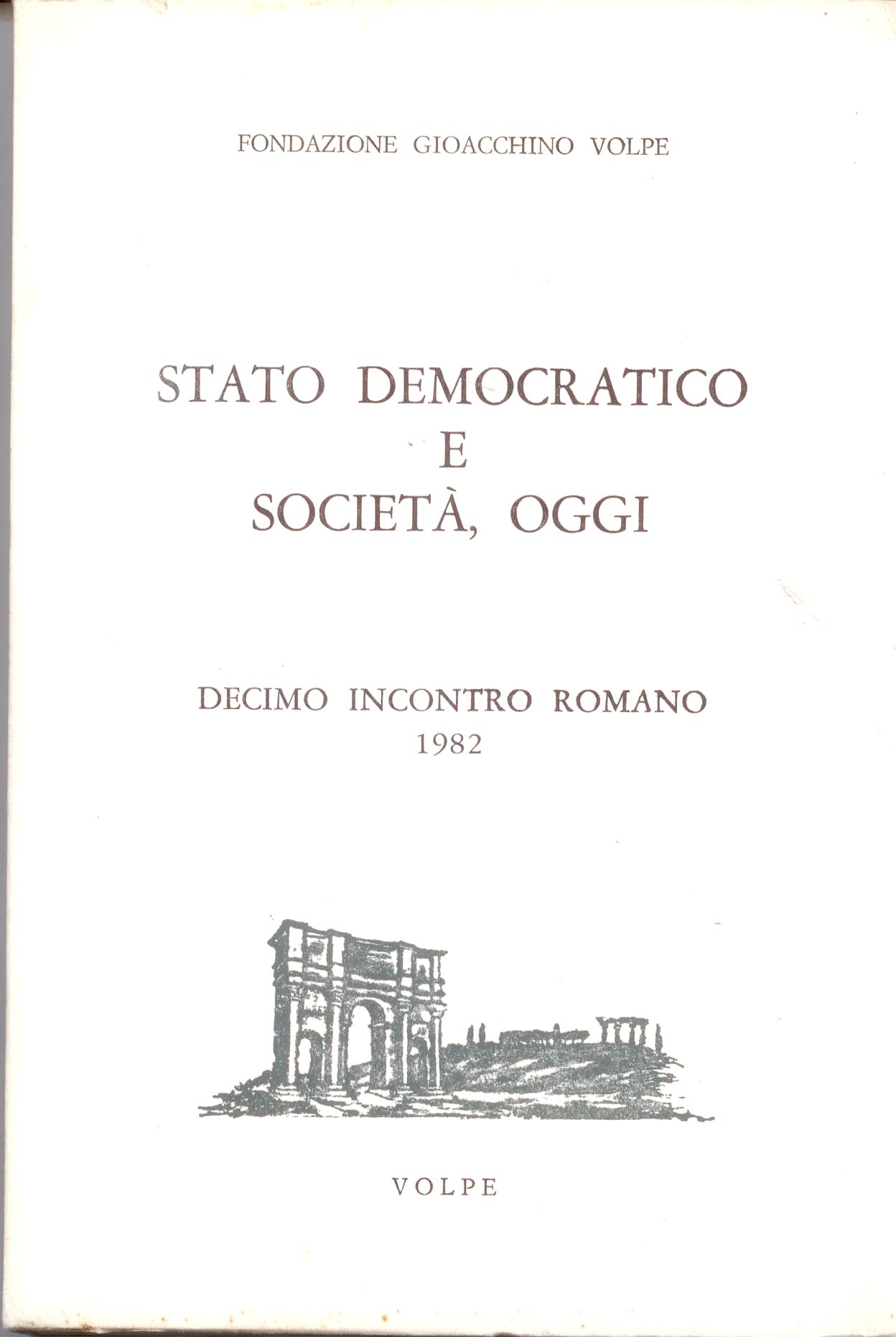 FONDAZIONE GIOACCHINO VOLPE

STATO DEMOCRATICO
E
SOCIETÀ, OGGI

DECIMO INCONTRO ROMANO
1982

VOLPE